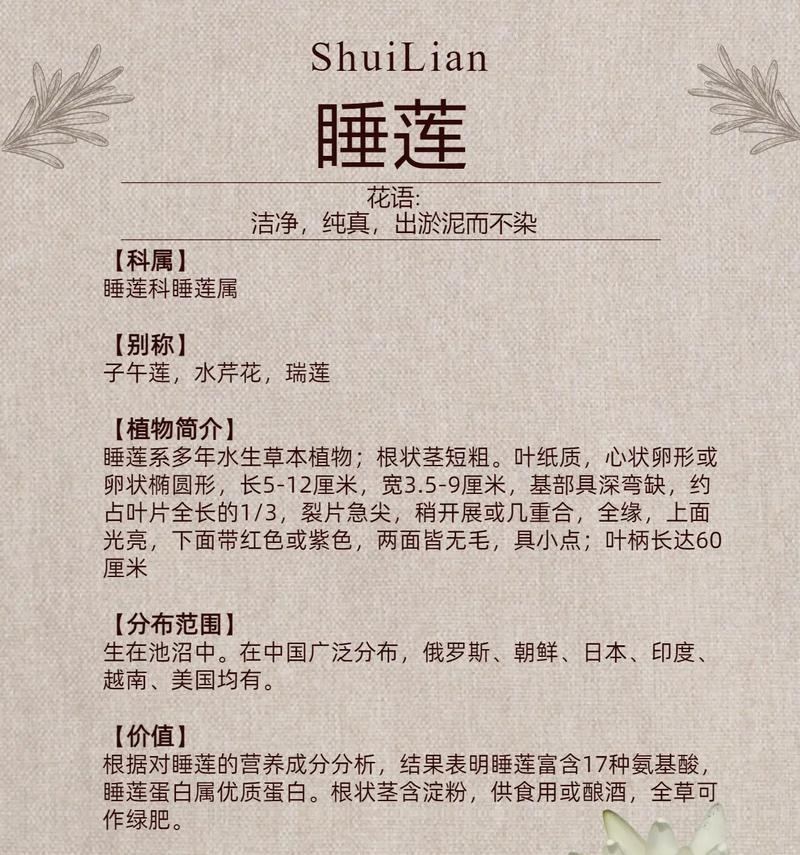 ShuiLian

睡莲

花语:
洁净，纯真，出淤泥而不染

【科属】
睡莲科睡莲属

【别称】
子午莲，水芹花，瑞莲

【植物简介】
睡莲系多年水生草本植物；根状茎短粗。叶纸质，心状卵形或卵状椭圆形，长5-12厘米，宽3.5-9厘米，基部具深弯缺，约占叶片全长的1/3，裂片急尖，稍开展或几重合，全缘，上面光亮，下面带红色或紫色，两面皆无毛，具小点；叶柄长达60厘米

【分布范围】
生在池沼中。在中国广泛分布，俄罗斯、朝鲜、日本、印度、越南、美国均有。

【价值】
根据对睡莲的营养成分分析，结果表明睡莲富含17种氨基酸，睡莲蛋白属优质蛋白。根状茎含淀粉，供食用或酿酒，全草可作绿肥。